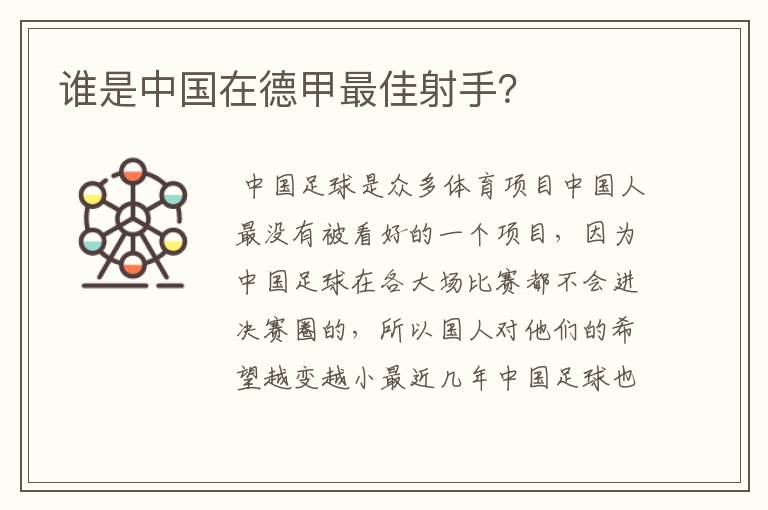 谁是中国在德甲最佳射手?

中国足球是众多体育项目中国人最没有被看好的一个项目，因为中国足球在各大场比赛都不会进决赛圈的，所以国人对他们的希望越变越小最近几年中国足球也